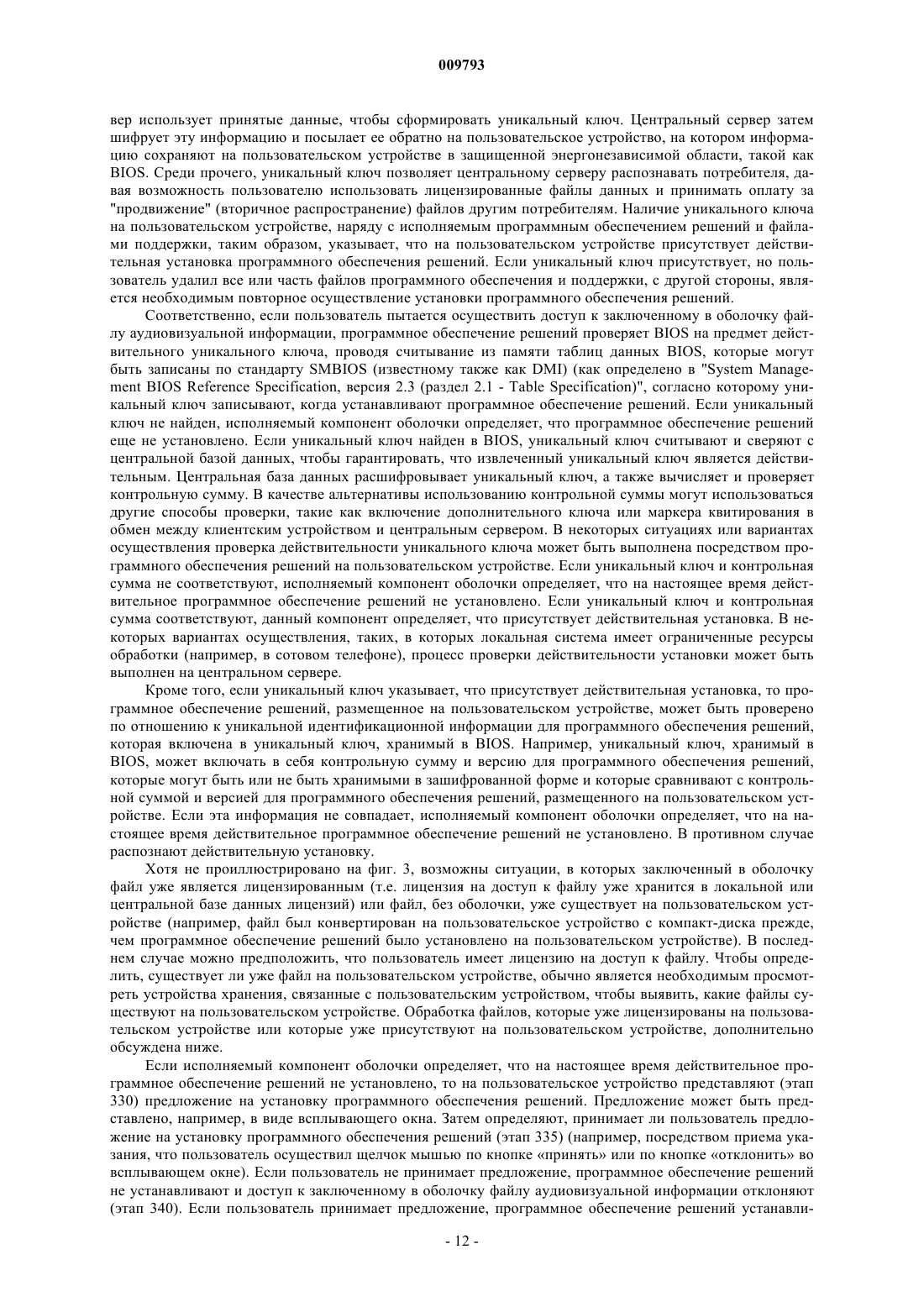 009793

вер использует принятые данные, чтобы сформировать уникальный ключ. Центральный сервер затем шифрует эту информацию и посылает ее обратно на пользовательское устройство, на котором информацию сохраняют на пользовательском устройстве в защищенной энергонезависимой области, такой как BIOS. Среди прочего, уникальный ключ позволяет центральному серверу распознавать потребителя, давая возможность пользователю использовать лицензированные файлы данных и принимать оплату за "продвижение" (вторичное распространение) файлов другим потребителям. Наличие уникального ключа на пользовательском устройстве, наряду с исполняемым программным обеспечением решений и файлами поддержки, таким образом, указывает, что на пользовательском устройстве присутствует действительная установка программного обеспечения решений. Если уникальный ключ присутствует, но пользователь удалил все или часть файлов программного обеспечения и поддержки, с другой стороны, является необходимым повторное осуществление установки программного обеспечения решений.

Соответственно, если пользователь пытается осуществить доступ к заключенному в оболочку файлу аудиовизуальной информации, программное обеспечение решений проверяет BIOS на предмет действительного уникального ключа, проводя считывание из памяти таблиц данных BIOS, которые могут быть записаны по стандарту SMBIOS (известному также как DMI) (как определено в "System Management BIOS Reference Specification, версия 2.3 (раздел 2.1 - Table Specification)", согласно которому уникальный ключ записывают, когда устанавливают программное обеспечение решений. Если уникальный ключ не найден, исполняемый компонент оболочки определяет, что программное обеспечение решений еще не установлено. Если уникальный ключ найден в BIOS, уникальный ключ считывают и сверяют с центральной базой данных, чтобы гарантировать, что извлеченный уникальный ключ является действительным. Центральная база данных расшифровывает уникальный ключ, а также вычисляет и проверяет контрольную сумму. В качестве альтернативы использованию контрольной суммы могут использоваться другие способы проверки, такие как включение дополнительного ключа или маркера квитирования в обмен между клиентским устройством и центральным сервером. В некоторых ситуациях или вариантах осуществления проверка действительности уникального ключа может быть выполнена посредством программного обеспечения решений на пользовательском устройстве. Если уникальный ключ и контрольная сумма не соответствуют, исполняемый компонент оболочки определяет, что на настоящее время действительное программное обеспечение решений не установлено. Если уникальный ключ и контрольная сумма соответствуют, данный компонент определяет, что присутствует действительная установка. В некоторых вариантах осуществления, таких, в которых локальная система имеет ограниченные ресурсы обработки (например, в сотовом телефоне), процесс проверки действительности установки может быть выполнен на центральном сервере.

Кроме того, если уникальный ключ указывает, что присутствует действительная установка, то программное обеспечение решений, размещенное на пользовательском устройстве, может быть проверено по отношению к уникальной идентификационной информации для программного обеспечения решений, которая включена в уникальный ключ, хранимый в BIOS. Например, уникальный ключ, хранимый в BIOS, может включать в себя контрольную сумму и версию для программного обеспечения решений, которые могут быть или не быть хранимыми в зашифрованной форме и которые сравнивают с контрольной суммой и версией для программного обеспечения решений, размещенного на пользовательском устройстве. Если эта информация не совпадает, исполняемый компонент оболочки определяет, что на настоящее время действительное программное обеспечение решений не установлено. В противном случае распознают действительную установку.

Хотя не проиллюстрировано на фиг. 3, возможны ситуации, в которых заключенный в оболочку файл уже является лицензированным (т.е. лицензия на доступ к файлу уже хранится в локальной или центральной базе данных лицензий) или файл, без оболочки, уже существует на пользовательском устройстве (например, файл был конвертирован на пользовательское устройство с компакт-диска прежде, чем программное обеспечение решений было установлено на пользовательском устройстве). В последнем случае можно предположить, что пользователь имеет лицензию на доступ к файлу. Чтобы определить, существует ли уже файл на пользовательском устройстве, обычно является необходимым просмотреть устройства хранения, связанные с пользовательским устройством, чтобы выявить, какие файлы существуют на пользовательском устройстве. Обработка файлов, которые уже лицензированы на пользовательском устройстве или которые уже присутствуют на пользовательском устройстве, дополнительно обсуждена ниже.

Если исполняемый компонент оболочки определяет, что на настоящее время действительное программное обеспечение решений не установлено, то на пользовательское устройство представляют (этап 330) предложение на установку программного обеспечения решений. Предложение может быть представлено, например, в виде всплывающего окна. Затем определяют, принимает ли пользователь предложение на установку программного обеспечения решений (этап 335) (например, посредством приема указания, что пользователь осуществил щелчок мышью по кнопке «принять» или по кнопке «отклонить» во всплывающем окне). Если пользователь не принимает предложение, программное обеспечение решений не устанавливают и доступ к заключенному в оболочку файлу аудиовизуальной информации отклоняют (этап 340). Если пользователь принимает предложение, программное обеспечение решений устанавли-

- 12 -